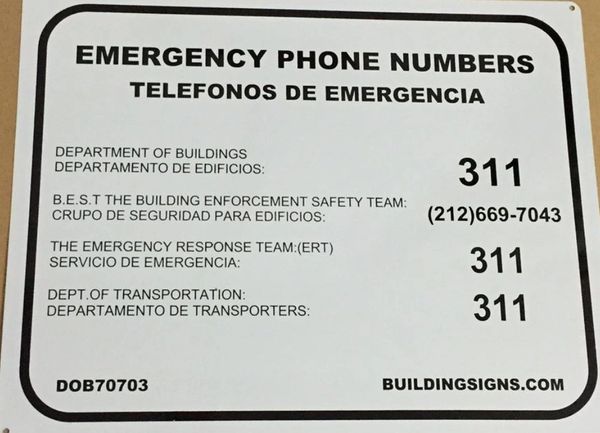 EMERGENCY PHONE NUMBERS
TELEFONOS DE EMERGENCIA

DEPARTMENT OF BUILDINGS
DEPARTAMENTO DE EDIFICIOS:

311

B.E.S.T THE BUILDING ENFORCEMENT SAFETY TEAM:
CRUPO DE SEGURIDAD PARA EDIFICIOS:

(212)669-7043

THE EMERGENCY RESPONSE TEAM:(ERT)
SERVICIO DE EMERGENCIA:

311

DEPT.OF TRANSPORTATION:
DEPARTAMENTO DE TRANSPORTERS:

311

DOB70703

BUILDINGSIGNS.COM